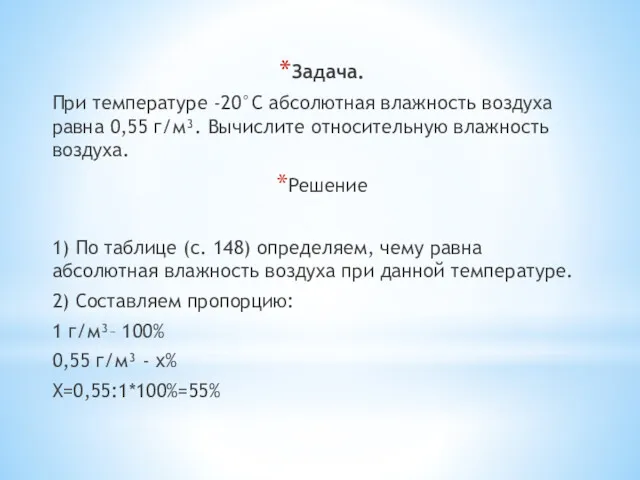 *Задача.

При температуре -20°С абсолютная влажность воздуха равна 0,55 г/м$^3$. Вычислите относительную влажность воздуха.

*Решение

1) По таблице (с. 148) определяем, чему равна абсолютная влажность воздуха при данной температуре.

2) Составляем пропорцию:

1 г/м$^3$– 100%

0,55 г/м$^3$ - х%

Х=0,55:1*100%=55%